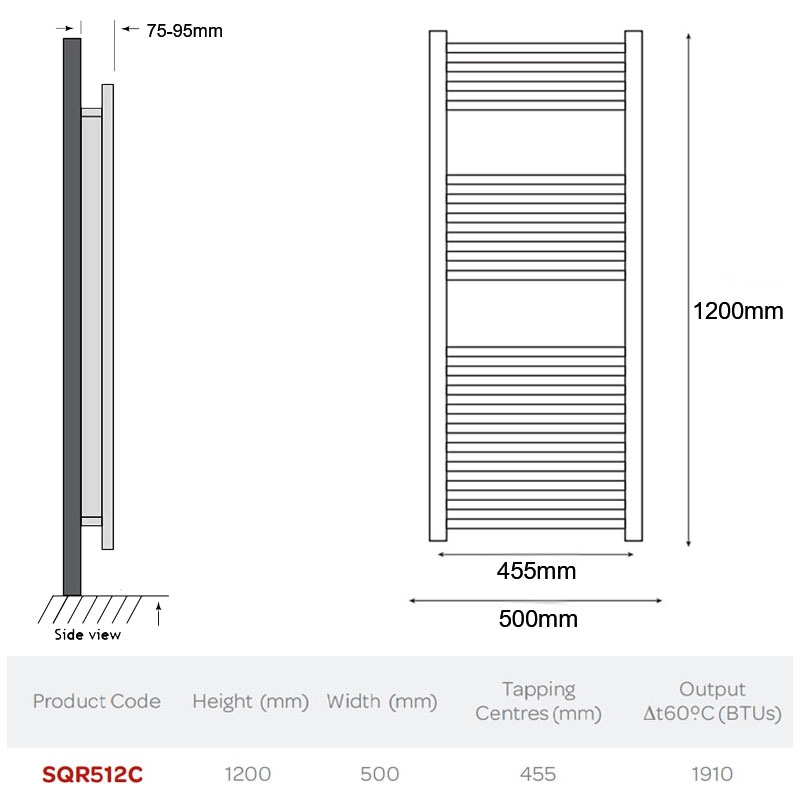 75-95mm

Side view

1200mm

455mm

500mm

| Product Code | Height (mm) | Width (mm) | Tapping Centres (mm) | Output Δt60ºC (BTUs) |
|---|---|---|---|---|
| SQR512C | 1200 | 500 | 455 | 1910 |